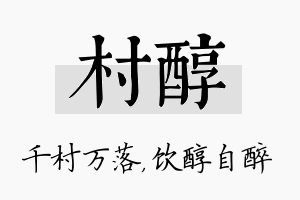 村醇

千村万落，饮醇自醉